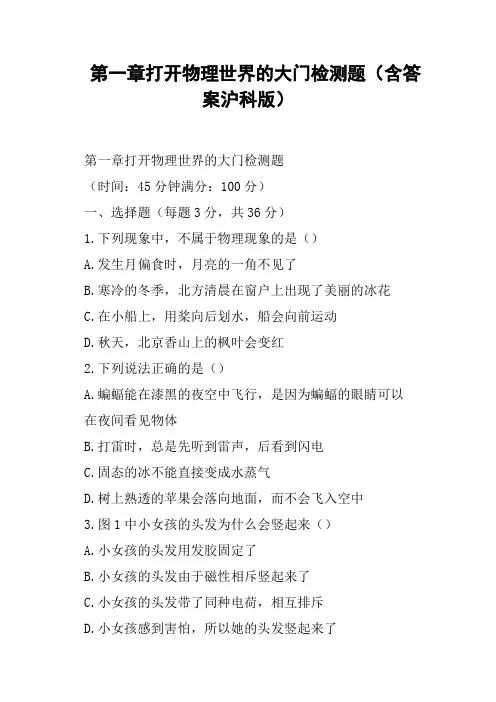 第一章打开物理世界的大门检测题（含答案沪科版）

第一章打开物理世界的大门检测题

（时间：45 分钟满分：100 分）

一、选择题（每题 3 分，共 36 分）

1.下列现象中，不属于物理现象的是（）

A.发生月偏食时，月亮的一角不见了

B.寒冷的冬季，北方清晨在窗户上出现了美丽的冰花

C.在小船上，用桨向后划水，船会向前运动

D.秋天，北京香山上的枫叶会变红

2.下列说法正确的是（）

A.蝙蝠能在漆黑的夜空中飞行，是因为蝙蝠的眼睛可以在夜间看见物体

B.打雷时，总是先听到雷声，后看到闪电

C.固态的冰不能直接变成水蒸气

D.树上熟透的苹果会落向地面，而不会飞入空中

3.图 1 中小女孩的头发为什么会竖起来（）

A.小女孩的头发用发胶固定了

B.小女孩的头发由于磁性相斥竖起来了

C.小女孩的头发带了同种电荷，相互排斥

D.小女孩感到害怕，所以她的头发竖起来了